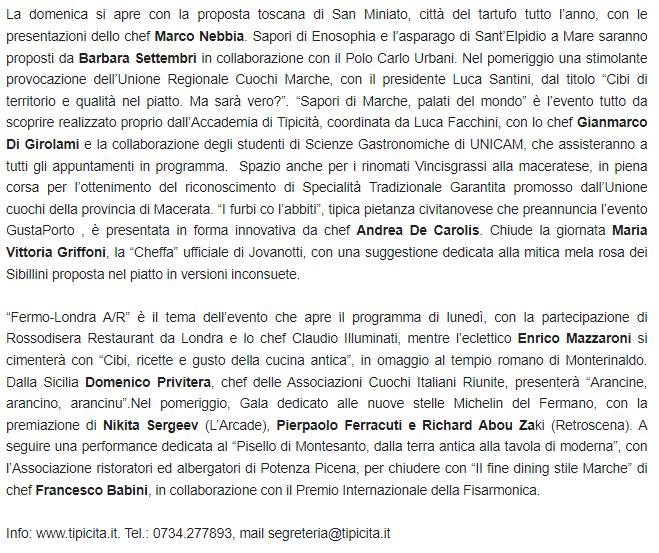 La domenica si apre con la proposta toscana di San Miniato, città del tartufo tutto l'anno, con le presentazioni dello chef Marco Nebbia. Sapori di Enosophia e l'asparago di Sant'Elpidio a Mare saranno proposti da Barbara Settembri in collaborazione con il Polo Carlo Urbani. Nel pomeriggio una stimolante provocazione dell'Unione Regionale Cuochi Marche, con il presidente Luca Santini, dal titolo "Cibi di territorio e qualità nel piatto. Ma sarà vero?". "Sapori di Marche, palati del mondo" è l'evento tutto da scoprire realizzato proprio dall'Accademia di Tipicità, coordinata da Luca Facchini, con lo chef Gianmarco Di Girolami e la collaborazione degli studenti di Scienze Gastronomiche di UNICAM, che assisteranno a tutti gli appuntamenti in programma.  Spazio anche per i rinomati Vincisgrassi alla maceratese, in piena corsa per l'ottenimento del riconoscimento di Specialità Tradizionale Garantita promosso dall'Unione cuochi della provincia di Macerata. "I furbi co l'abbiti", tipica pietanza civitanovese che preannuncia l'evento GustaPorto , è presentata in forma innovativa da chef Andrea De Carolis. Chiude la giornata Maria Vittoria Griffoni, la "Cheffa" ufficiale di Jovanotti, con una suggestione dedicata alla mitica mela rosa dei Sibillini proposta nel piatto in versioni inconsuete.

"Fermo-Londra A/R" è il tema dell'evento che apre il programma di lunedì, con la partecipazione di Rossodisera Restaurant da Londra e lo chef Claudio Illuminati, mentre l'eclettico Enrico Mazzaroni si cimenterà con "Cibi, ricette e gusto della cucina antica", in omaggio al tempio romano di Monterinaldo. Dalla Sicilia Domenico Privitera, chef delle Associazioni Cuochi Italiani Riunite, presenterà "Arancine, arancino, arancinu".Nel pomeriggio, Gala dedicato alle nuove stelle Michelin del Fermano, con la premiazione di Nikita Sergeev (L'Arcade), Pierpaolo Ferracuti e Richard Abou Zaki (Retroscena). A seguire una performance dedicata al "Pisello di Montesanto, dalla terra antica alla tavola di moderna", con l'Associazione ristoratori ed albergatori di Potenza Picena, per chiudere con "Il fine dining stile Marche" di chef Francesco Babini, in collaborazione con il Premio Internazionale della Fisarmonica.

Info: www.tipicita.it. Tel.: 0734.277893, mail segreteria@tipicita.it